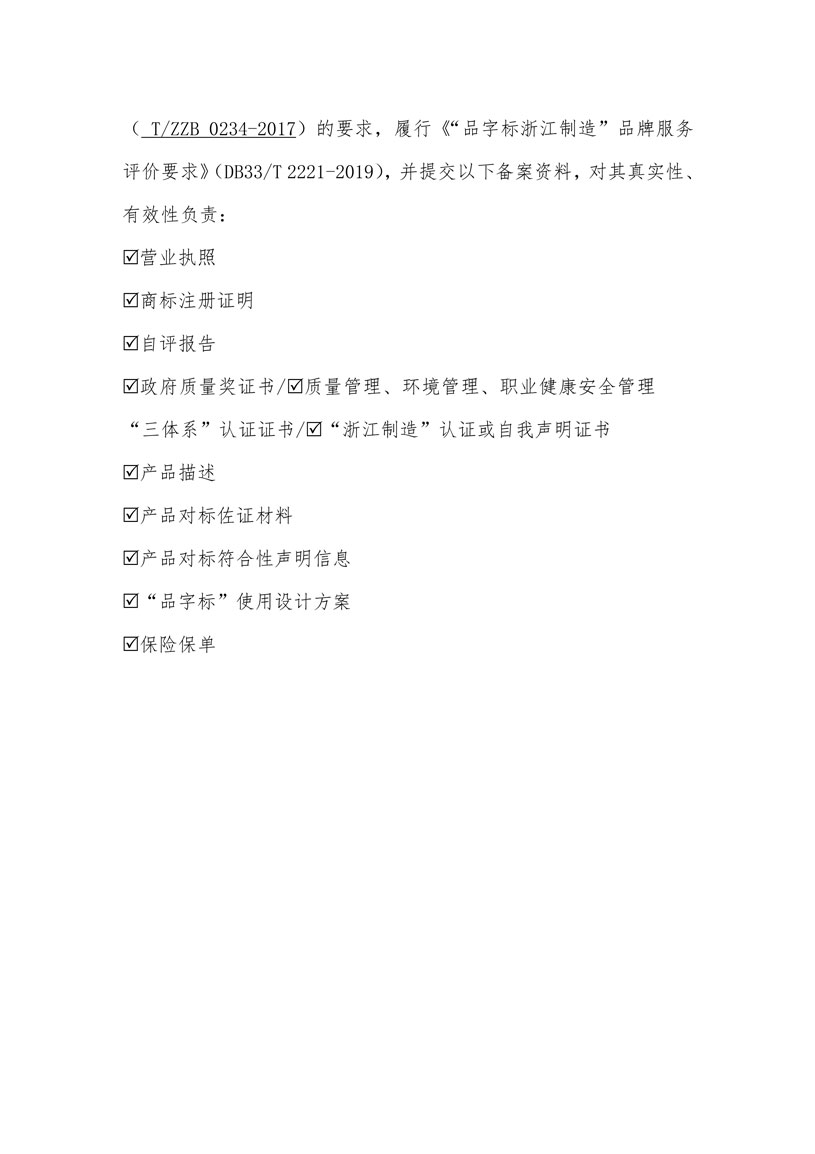 （ T/ZZB 0234-2017）的要求，履行《“品字标浙江制造”品牌服务评价要求》（DB33/T 2221-2019），并提交以下备案资料，对其真实性、有效性负责：

☑营业执照

☑商标注册证明

☑自评报告

☑政府质量奖证书/☑质量管理、环境管理、职业健康安全管理“三体系”认证证书/☑“浙江制造”认证或自我声明证书

☑产品描述

☑产品对标佐证材料

☑产品对标符合性声明信息

☑“品字标”使用设计方案

☑保险保单